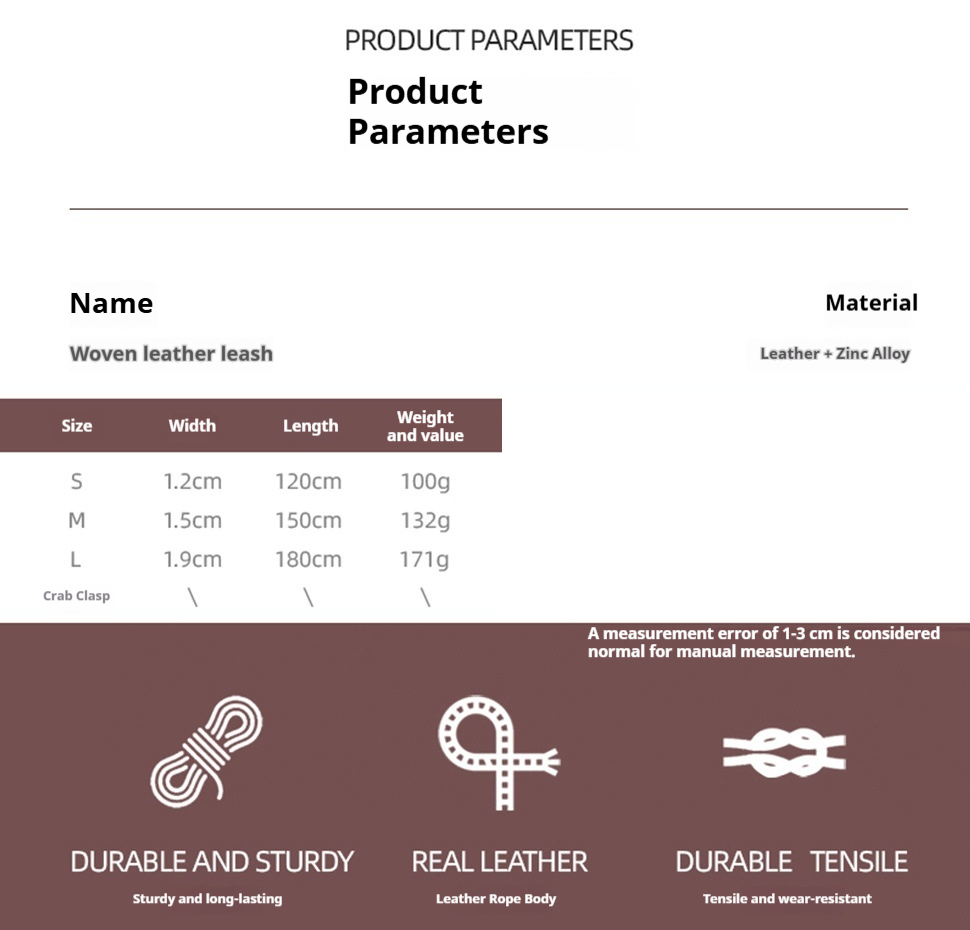 PRODUCT PARAMETERS

Product Parameters

Name

Woven leather leash

Material

Leather + Zinc Alloy

| Size | Width | Length | Weight and value |
|---|---|---|---|
| S | 1.2cm | 120cm | 100g |
| M | 1.5cm | 150cm | 132g |
| L | 1.9cm | 180cm | 171g |
| Crab Clasp | \ | \ | \ |

A measurement error of 1-3 cm is considered normal for manual measurement.

DURABLE AND STURDY

Sturdy and long-lasting

REAL LEATHER

Leather Rope Body

DURABLE TENSILE

Tensile and wear-resistant